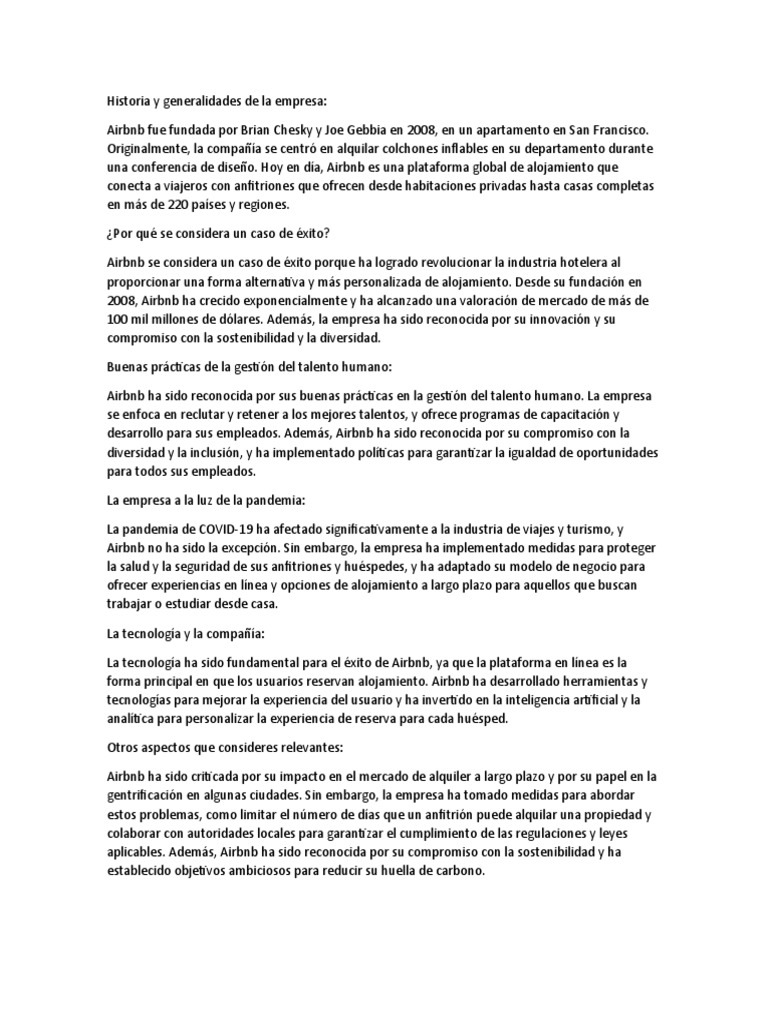 Historia y generalidades de la empresa:

Airbnb fue fundada por Brian Chesky y Joe Gebbia en 2008, en un apartamento en San Francisco. Originalmente, la compañía se centró en alquilar colchones inflables en su departamento durante una conferencia de diseño. Hoy en día, Airbnb es una plataforma global de alojamiento que conecta a viajeros con anfitriones que ofrecen desde habitaciones privadas hasta casas completas en más de 220 países y regiones.

¿Por qué se considera un caso de éxito?

Airbnb se considera un caso de éxito porque ha logrado revolucionar la industria hotelera al proporcionar una forma alternativa y más personalizada de alojamiento. Desde su fundación en 2008, Airbnb ha crecido exponencialmente y ha alcanzado una valoración de mercado de más de 100 mil millones de dólares. Además, la empresa ha sido reconocida por su innovación y su compromiso con la sostenibilidad y la diversidad.

Buenas prácticas de la gestión del talento humano:

Airbnb ha sido reconocida por sus buenas prácticas en la gestión del talento humano. La empresa se enfoca en reclutar y retener a los mejores talentos, y ofrece programas de capacitación y desarrollo para sus empleados. Además, Airbnb ha sido reconocida por su compromiso con la diversidad y la inclusión, y ha implementado políticas para garantizar la igualdad de oportunidades para todos sus empleados.

La empresa a la luz de la pandemia:

La pandemia de COVID-19 ha afectado significativamente a la industria de viajes y turismo, y Airbnb no ha sido la excepción. Sin embargo, la empresa ha implementado medidas para proteger la salud y la seguridad de sus anfitriones y huéspedes, y ha adaptado su modelo de negocio para ofrecer experiencias en línea y opciones de alojamiento a largo plazo para aquellos que buscan trabajar o estudiar desde casa.

La tecnología y la compañía:

La tecnología ha sido fundamental para el éxito de Airbnb, ya que la plataforma en línea es la forma principal en que los usuarios reservan alojamiento. Airbnb ha desarrollado herramientas y tecnologías para mejorar la experiencia del usuario y ha invertido en la inteligencia artificial y la analítica para personalizar la experiencia de reserva para cada huésped.

Otros aspectos que consideres relevantes:

Airbnb ha sido criticada por su impacto en el mercado de alquiler a largo plazo y por su papel en la gentrificación en algunas ciudades. Sin embargo, la empresa ha tomado medidas para abordar estos problemas, como limitar el número de días que un anfitrión puede alquilar una propiedad y colaborar con autoridades locales para garantizar el cumplimiento de las regulaciones y leyes aplicables. Además, Airbnb ha sido reconocida por su compromiso con la sostenibilidad y ha establecido objetivos ambiciosos para reducir su huella de carbono.